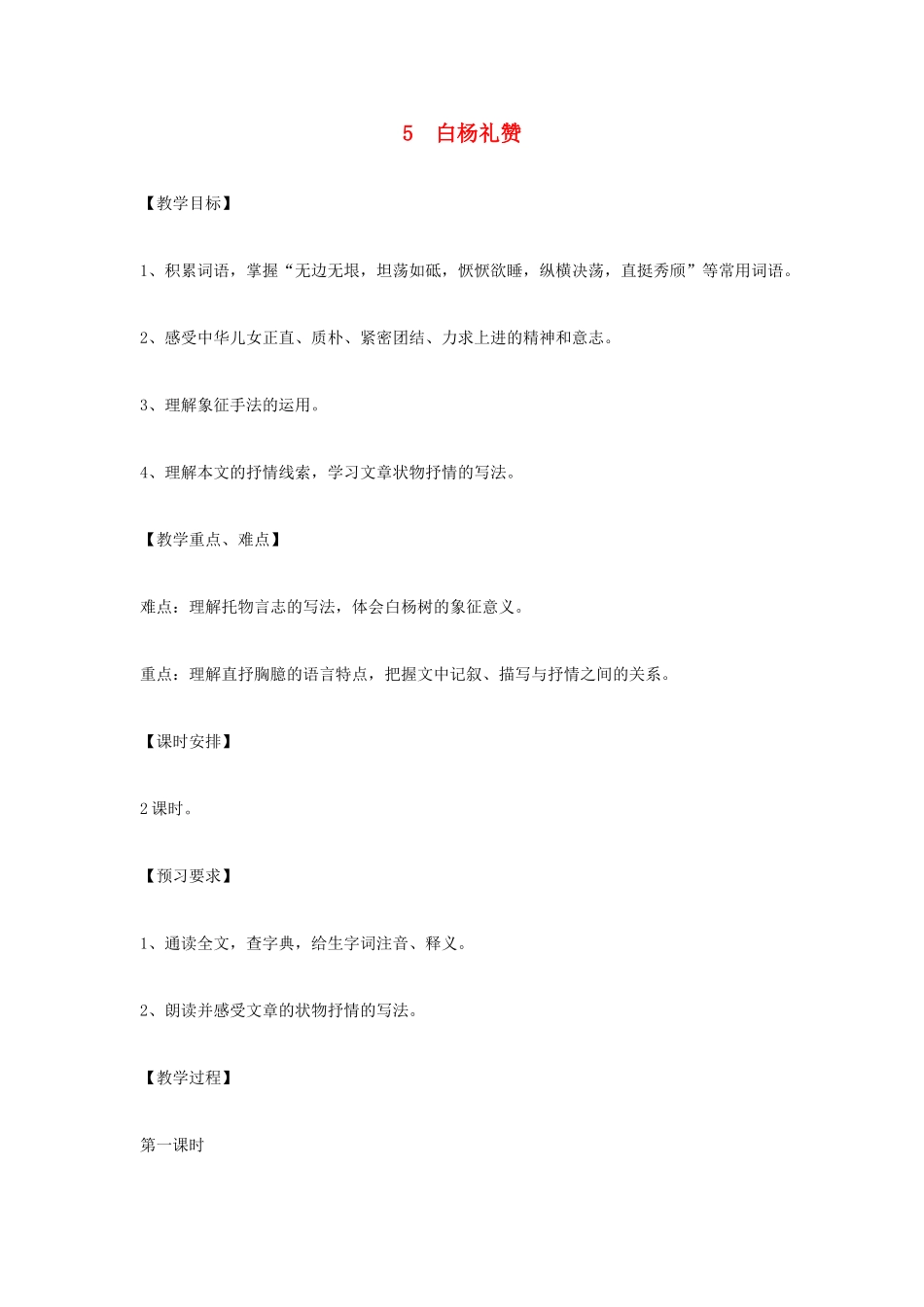 5　白杨礼赞

【教学目标】

1、积累词语，掌握“无边无垠，坦荡如砥，恹恹欲睡，纵横决荡，直挺秀颀”等常用词语。

2、感受中华儿女正直、质朴、紧密团结、力求上进的精神和意志。

3、理解象征手法的运用。

4、理解本文的抒情线索，学习文章状物抒情的写法。

【教学重点、难点】

难点：理解托物言志的写法，体会白杨树的象征意义。

重点：理解直抒胸臆的语言特点，把握文中记叙、描写与抒情之间的关系。

【课时安排】

2课时。

【预习要求】

1、通读全文，查字典，给生字词注音、释义。

2、朗读并感受文章的状物抒情的写法。

【教学过程】

第一课时